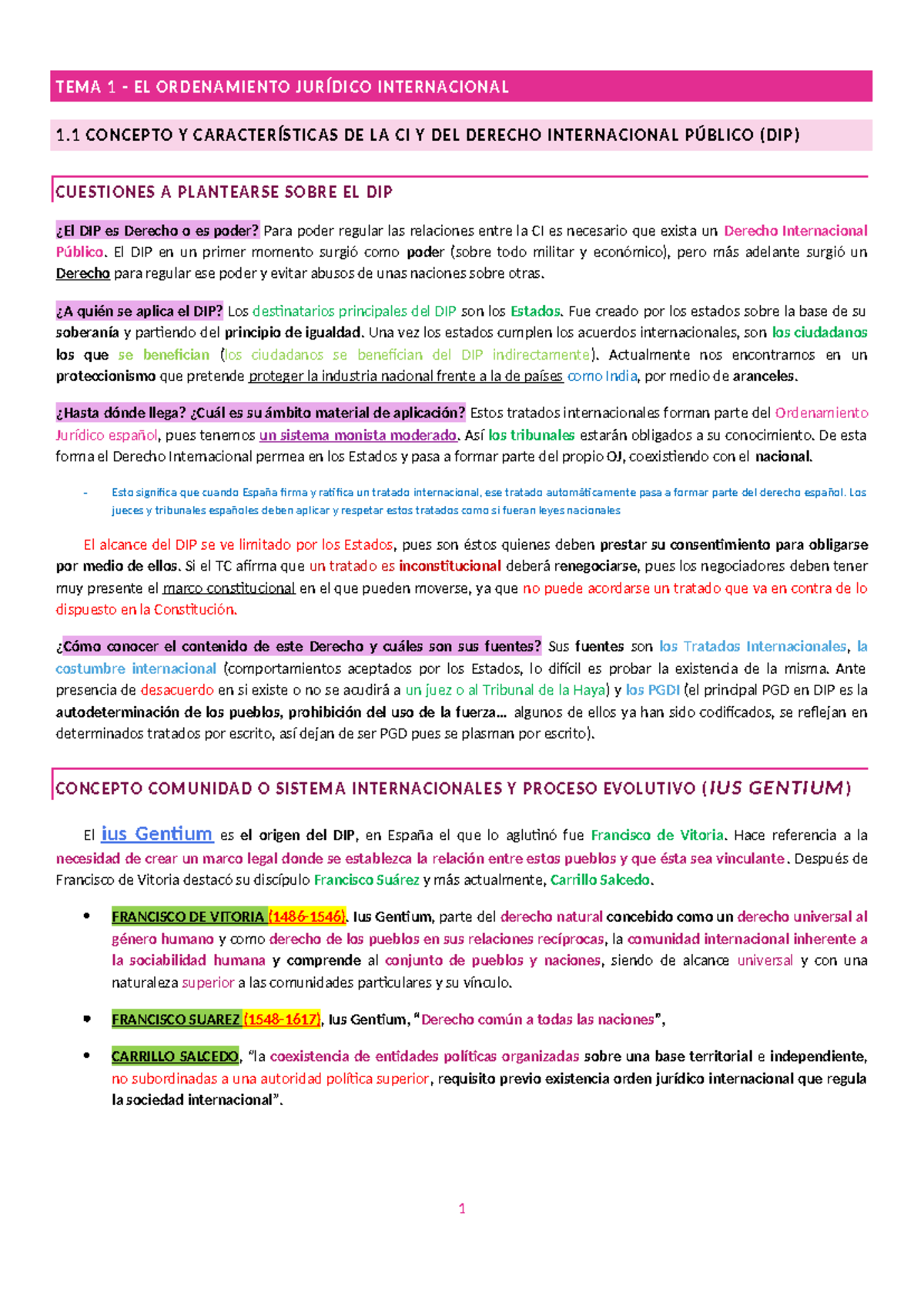 TEMA 1 - EL ORDENAMIENTO JURÍDICO INTERNACIONAL

1.1 CONCEPTO Y CARACTERÍSTICAS DE LA CI Y DEL DERECHO INTERNACIONAL PÚBLICO (DIP)

CUESTIONES A PLANTEARSE SOBRE EL DIP

¿El DIP es Derecho o es poder? Para poder regular las relaciones entre la CI es necesario que exista un Derecho Internacional Público. El DIP en un primer momento surgió como poder (sobre todo militar y económico), pero más adelante surgió un Derecho para regular ese poder y evitar abusos de unas naciones sobre otras.

¿A quién se aplica el DIP? Los destinatarios principales del DIP son los Estados. Fue creado por los estados sobre la base de su soberanía y partiendo del principio de igualdad. Una vez los estados cumplen los acuerdos internacionales, son los ciudadanos los que se benefician (los ciudadanos se benefician del DIP indirectamente). Actualmente nos encontramos en un proteccionismo que pretende proteger la industria nacional frente a la de países como India, por medio de aranceles.

¿Hasta dónde llega? ¿Cuál es su ámbito material de aplicación? Estos tratados internacionales forman parte del Ordenamiento Jurídico español, pues tenemos un sistema monista moderado. Así los tribunales estarán obligados a su conocimiento. De esta forma el Derecho Internacional permea en los Estados y pasa a formar parte del propio OJ, coexistiendo con el nacional.

- Esto significa que cuando España firma y ratifica un tratado internacional, ese tratado automáticamente pasa a formar parte del derecho español. Los jueces y tribunales españoles deben aplicar y respetar estos tratados como si fueran leyes nacionales

El alcance del DIP se ve limitado por los Estados, pues son éstos quienes deben prestar su consentimiento para obligarse por medio de ellos. Si el TC afirma que un tratado es inconstitucional deberá renegociarse, pues los negociadores deben tener muy presente el marco constitucional en el que pueden moverse, ya que no puede acordarse un tratado que va en contra de lo dispuesto en la Constitución.

¿Cómo conocer el contenido de este Derecho y cuáles son sus fuentes? Sus fuentes son los Tratados Internacionales, la costumbre internacional (comportamientos aceptados por los Estados, lo difícil es probar la existencia de la misma. Ante presencia de desacuerdo en si existe o no se acudirá a un juez o al Tribunal de la Haya) y los PGDI (el principal PGD en DIP es la autodeterminación de los pueblos, prohibición del uso de la fuerza… algunos de ellos ya han sido codificados, se reflejan en determinados tratados por escrito, así dejan de ser PGD pues se plasman por escrito).

CONCEPTO COMUNIDAD O SISTEMA INTERNACIONALES Y PROCESO EVOLUTIVO (IUS GENTIUM)

El ius Gentium es el origen del DIP, en España el que lo aglutinó fue Francisco de Vitoria. Hace referencia a la necesidad de crear un marco legal donde se establezca la relación entre estos pueblos y que ésta sea vinculante. Después de Francisco de Vitoria destacó su discípulo Francisco Suárez y más actualmente, Carrillo Salcedo.

• FRANCISCO DE VITORIA (1486-1546). Ius Gentium, parte del derecho natural concebido como un derecho universal al género humano y como derecho de los pueblos en sus relaciones recíprocas, la comunidad internacional inherente a la sociabilidad humana y comprende al conjunto de pueblos y naciones, siendo de alcance universal y con una naturaleza superior a las comunidades particulares y su vínculo.

• FRANCISCO SUAREZ (1548-1617), Ius Gentium, “Derecho común a todas las naciones”,

• CARRILLO SALCEDO, “la coexistencia de entidades políticas organizadas sobre una base territorial e independiente, no subordinadas a una autoridad política superior, requisito previo existencia orden jurídico internacional que regula la sociedad internacional”.

1